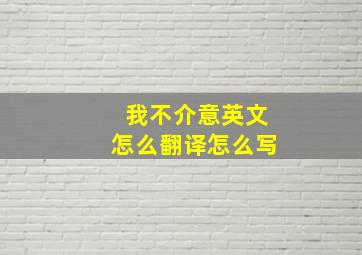 我不介意英文
怎么翻译怎么写